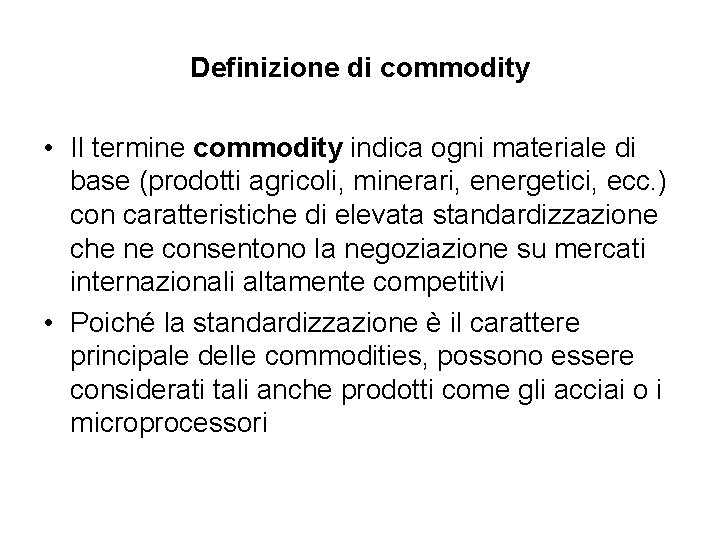 Definizione di commodity

• Il termine commodity indica ogni materiale di base (prodotti agricoli, minerari, energetici, ecc.) con caratteristiche di elevata standardizzazione che ne consentono la negoziazione su mercati internazionali altamente competitivi

• Poiché la standardizzazione è il carattere principale delle commodities, possono essere considerati tali anche prodotti come gli acciai o i microprocessori